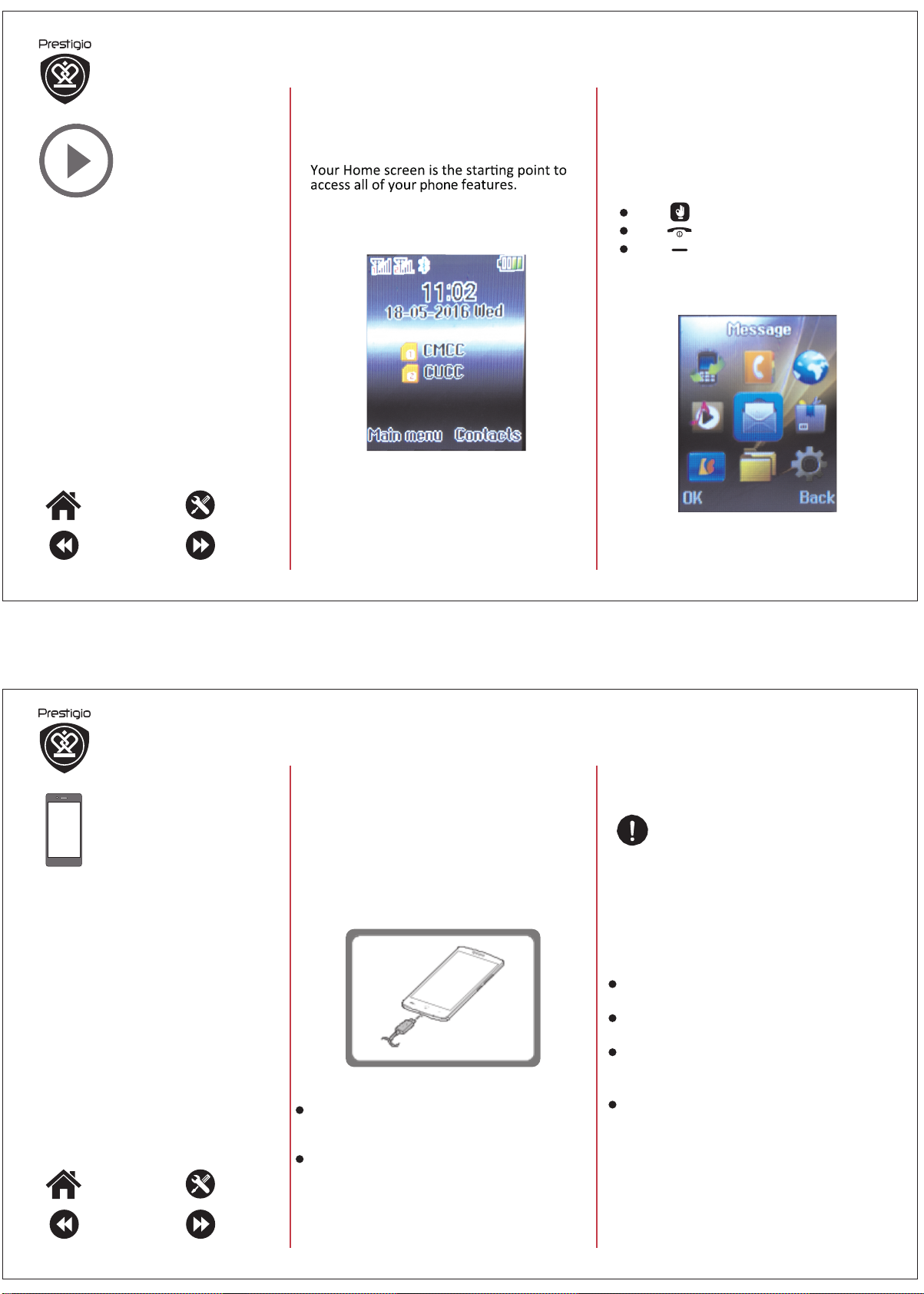 Prestigio

Your Home screen is the starting point to access all of your phone features.

11:02
18-05-2016 Wed
CMCC
CUCC
Main menu Contacts

• 
• 
• 

Message
OK Back

Prestigio

• 
• 

• 
• 
• 
•